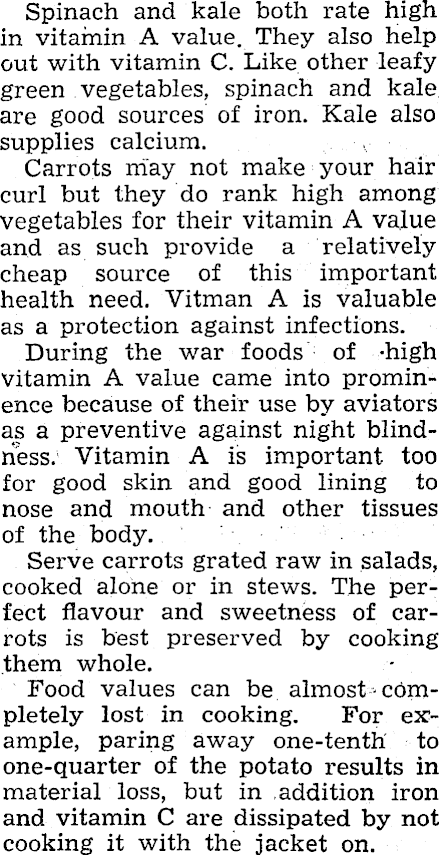 Spinach and kale both rate high in vitamin A value. They also help out with vitamin C. Like other leafy green vegetables, spinach and kale are good sources of iron. Kale also supplies calcium.

Carrots may not make your hair curl but they do rank high among vegetables for their vitamin A value and as such provide a relatively cheap source of this important health need. Vitman A is valuable as a protection against infections.

During the war foods of high vitamin A value came into prominence because of their use by aviators as a preventive against night blindness. Vitamin A is important too for good skin and good lining to nose and mouth and other tissues of the body.

Serve carrots grated raw in salads, cooked alone or in stews. The perfect flavour and sweetness of carrots is best preserved by cooking them whole.

Food values can be almost completely lost in cooking. For example, paring away one-tenth to one-quarter of the potato results in material loss, but in addition iron and vitamin C are dissipated by not cooking it with the jacket on.